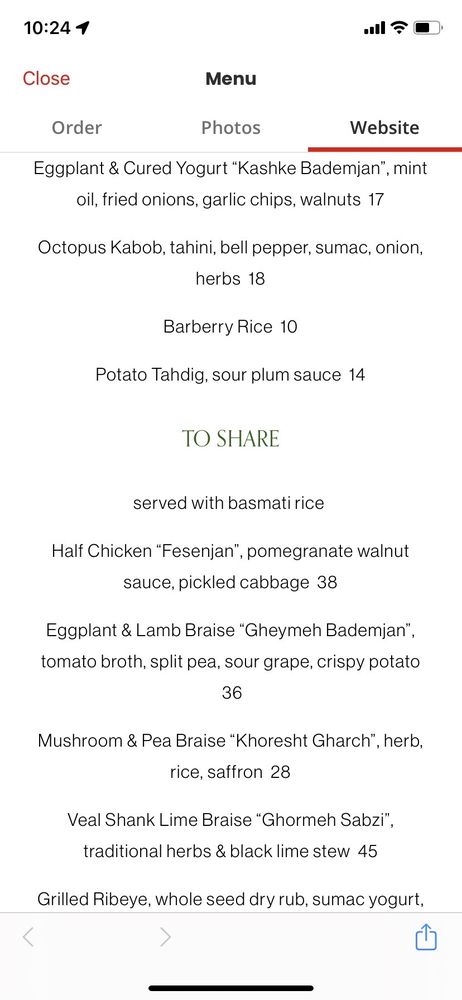 10:24

Close
Menu

Order
Photos
Website

Eggplant & Cured Yogurt “Kashke Bademjan”, mint oil, fried onions, garlic chips, walnuts 17

Octopus Kabob, tahini, bell pepper, sumac, onion, herbs 18

Barberry Rice 10

Potato Tahdig, sour plum sauce 14

TO SHARE

served with basmati rice

Half Chicken “Fesenjan”, pomegranate walnut sauce, pickled cabbage 38

Eggplant & Lamb Braise “Gheymeh Bademjan”, tomato broth, split pea, sour grape, crispy potato 36

Mushroom & Pea Braise “Khoresht Gharch”, herb, rice, saffron 28

Veal Shank Lime Braise “Ghormeh Sabzi”, traditional herbs & black lime stew 45

Grilled Ribeye, whole seed dry rub, sumac yogurt,